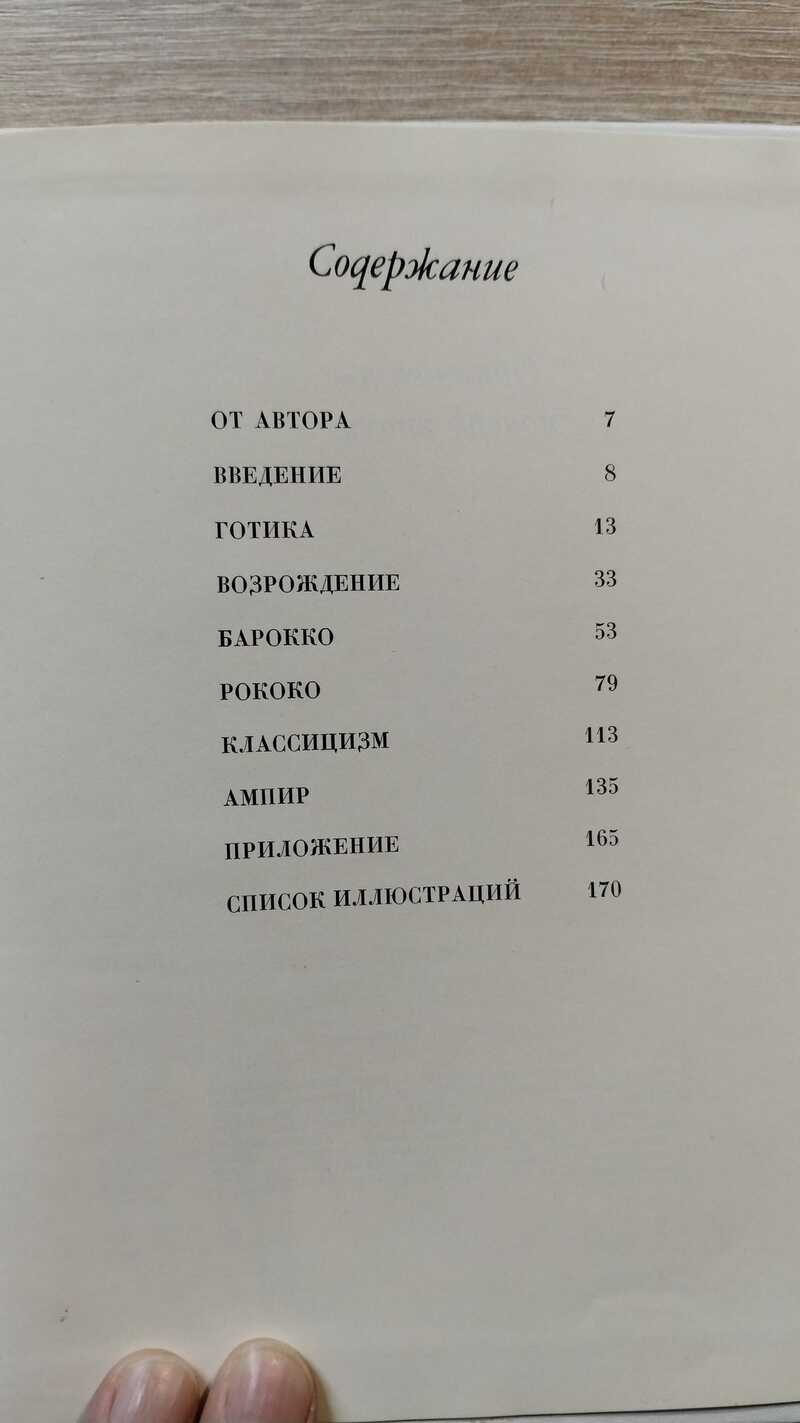 Содержание

ОТ АВТОРА 7

ВВЕДЕНИЕ 8

ГОТИКА 13

ВОЗРОЖДЕНИЕ 33

БАРОККО 53

РОКОКО 79

КЛАССИЦИЗМ 113

АМПИР 135

ПРИЛОЖЕНИЕ 165

СПИСОК ИЛЛЮСТРАЦИЙ 170